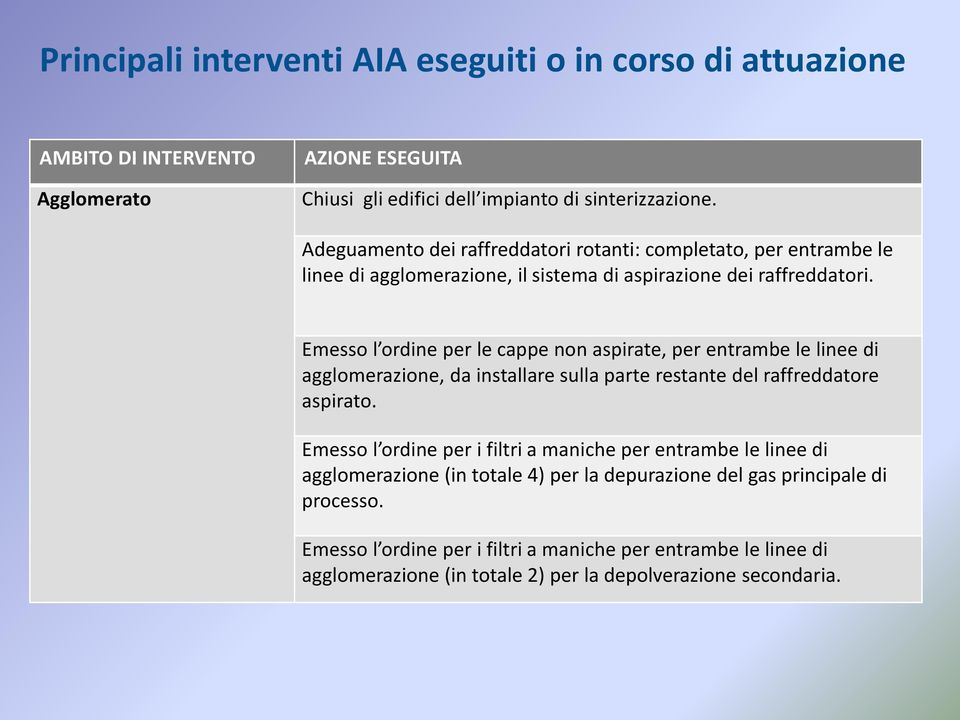 Principali interventi AIA eseguiti o in corso di attuazione

| AMBITO DI INTERVENTO | AZIONE ESEGUITA |
|---|---|
| Agglomerato | Chiusi gli edifici dell'impianto di sinterizzazione. |
| | Adeguamento dei raffreddatori rotanti: completato, per entrambe le linee di agglomerazione, il sistema di aspirazione dei raffreddatori. |
| | Emesso l'ordine per le cappe non aspirate, per entrambe le linee di agglomerazione, da installare sulla parte restante del raffreddatore aspirato. |
| | Emesso l'ordine per i filtri a maniche per entrambe le linee di agglomerazione (in totale 4) per la depurazione del gas principale di processo. |
| | Emesso l'ordine per i filtri a maniche per entrambe le linee di agglomerazione (in totale 2) per la depolverazione secondaria. |